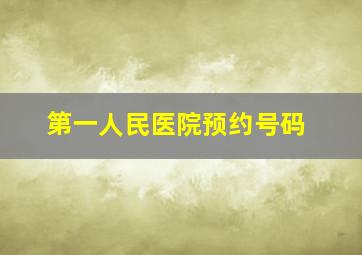 第一人民医院预约号码